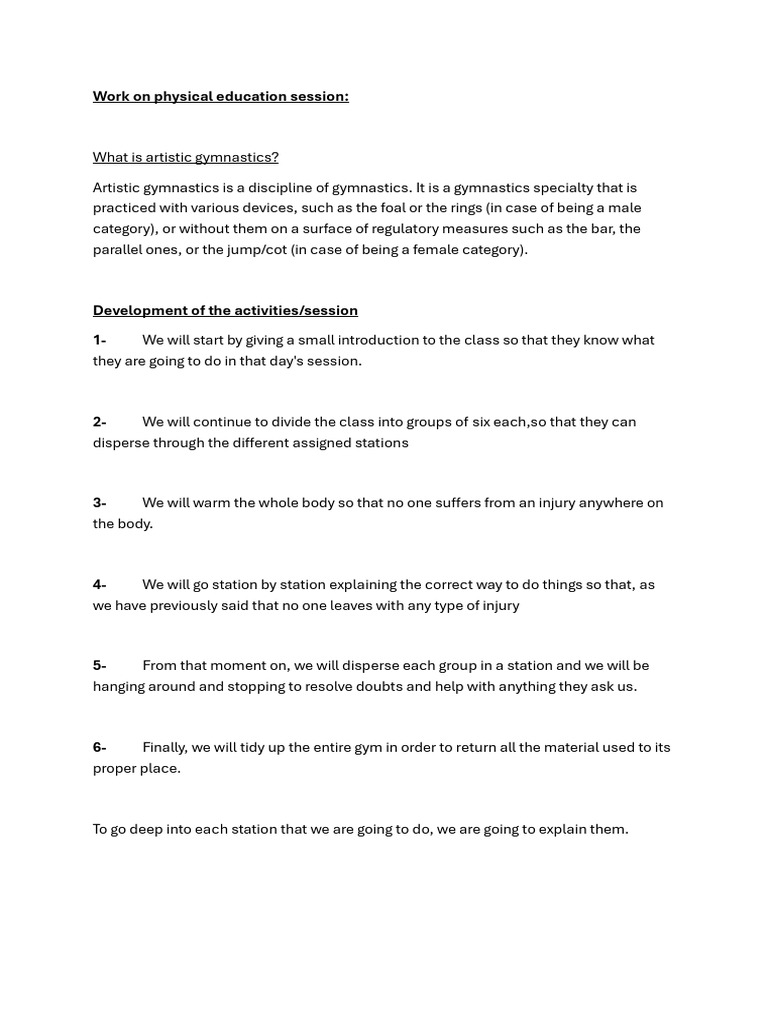 Work on physical education session:

What is artistic gymnastics?

Artistic gymnastics is a discipline of gymnastics. It is a gymnastics specialty that is practiced with various devices, such as the foal or the rings (in case of being a male category), or without them on a surface of regulatory measures such as the bar, the parallel ones, or the jump/cot (in case of being a female category).

Development of the activities/session

1- We will start by giving a small introduction to the class so that they know what they are going to do in that day's session.

2- We will continue to divide the class into groups of six each,so that they can disperse through the different assigned stations

3- We will warm the whole body so that no one suffers from an injury anywhere on the body.

4- We will go station by station explaining the correct way to do things so that, as we have previously said that no one leaves with any type of injury

5- From that moment on, we will disperse each group in a station and we will be hanging around and stopping to resolve doubts and help with anything they ask us.

6- Finally, we will tidy up the entire gym in order to return all the material used to its proper place.

To go deep into each station that we are going to do, we are going to explain them.